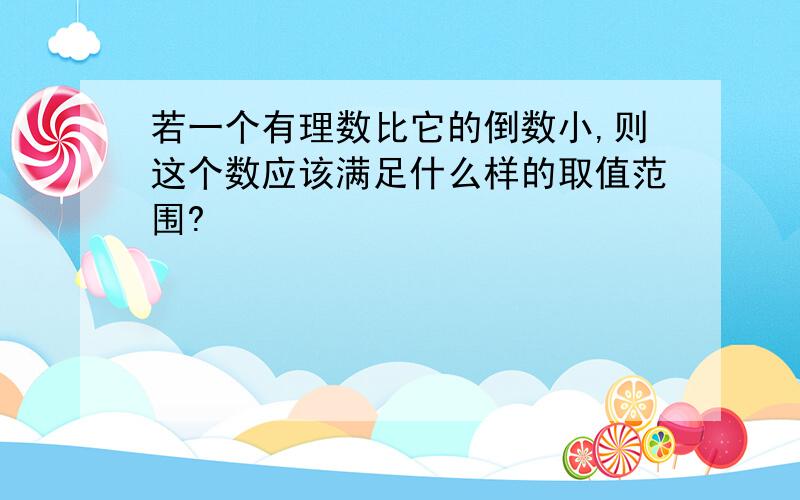 若一个有理数比它的倒数小,则这个数应该满足什么样的取值范围?